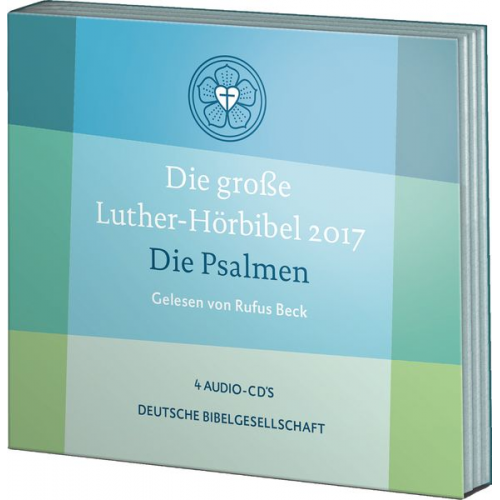 Die große
Luther-Hörbibel 2017
Die Psalmen
Gelesen von Rufus Beck

4 AUDIO-CD'S
DEUTSCHE BIBELGESELLSCHAFT